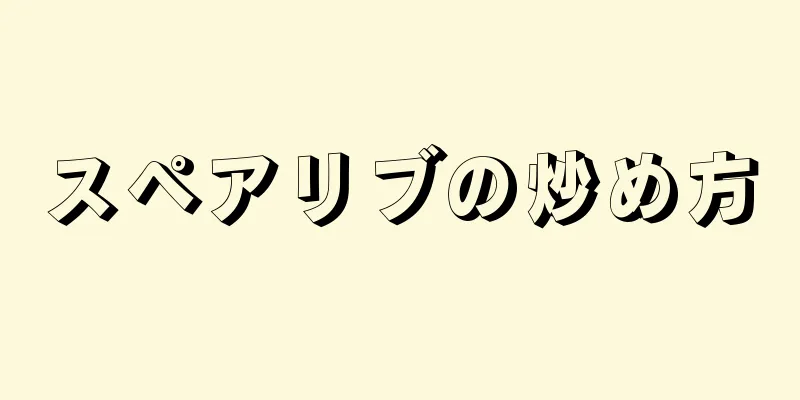 スペアリブの炒め方